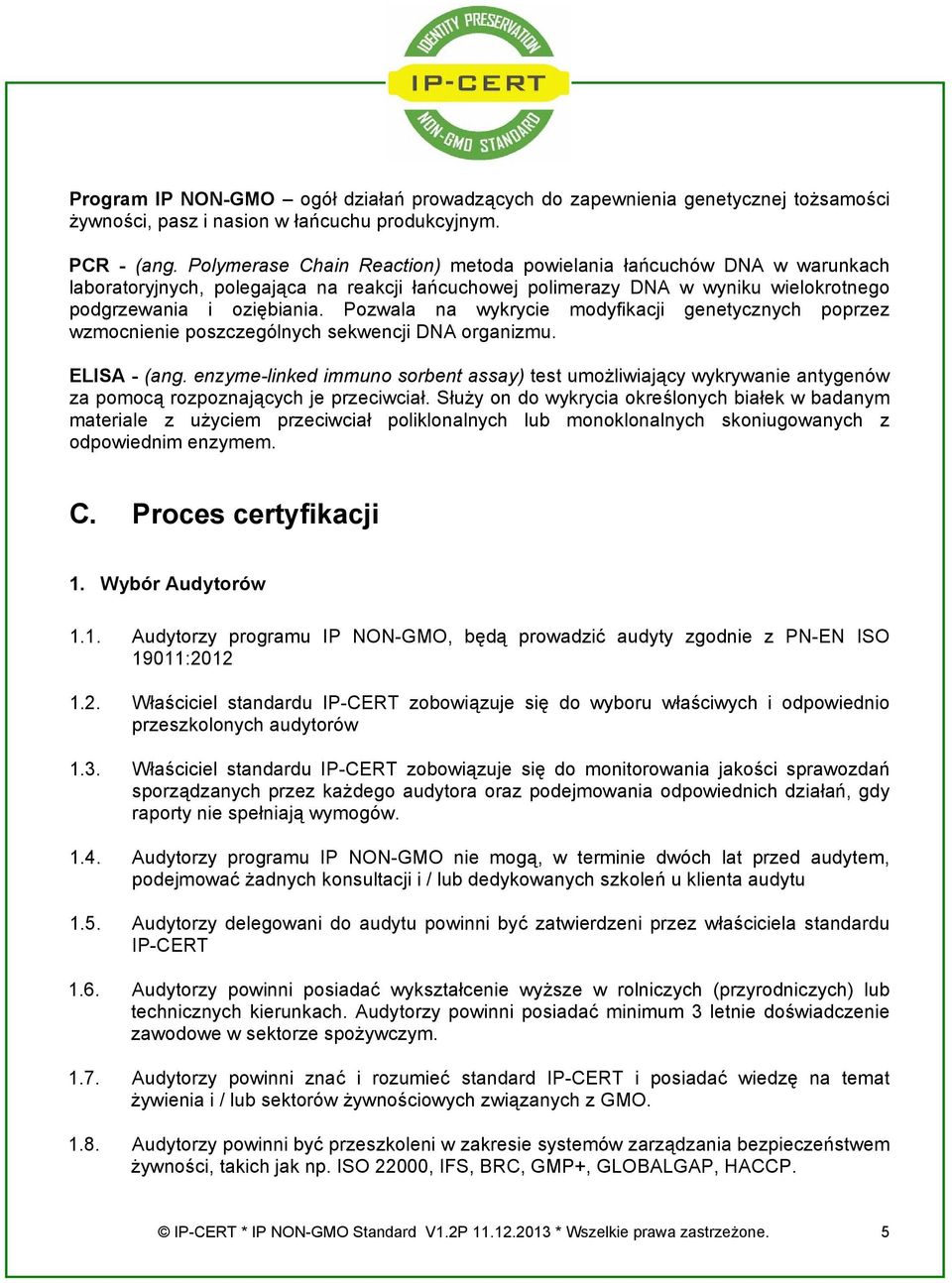 IDENTITY PRESERVATION
IP-CERT
NON-GMO STANDARD

Program IP NON-GMO – ogół działań prowadzących do zapewnienia genetycznej tożsamości żywności, pasz i nasion w łańcuchu produkcyjnym.

PCR - (ang. Polymerase Chain Reaction) metoda powielania łańcuchów DNA w warunkach laboratoryjnych, polegająca na reakcji łańcuchowej polimerazy DNA w wyniku wielokrotnego podgrzewania i oziębiania. Pozwala na wykrycie modyfikacji genetycznych poprzez wzmocnienie poszczególnych sekwencji DNA organizmu.

ELISA - (ang. enzyme-linked immuno sorbent assay) test umożliwiający wykrywanie antygenów za pomocą rozpoznających je przeciwciał. Służy on do wykrycia określonych białek w badanym materiale z użyciem przeciwciał poliklonalnych lub monoklonalnych skoniugowanych z odpowiednim enzymem.

C. Proces certyfikacji

1. Wybór Audytorów

1.1. Audytorzy programu IP NON-GMO, będą prowadzić audyty zgodnie z PN-EN ISO 19011:2012

1.2. Właściciel standardu IP-CERT zobowiązuje się do wyboru właściwych i odpowiednio przeszkolonych audytorów

1.3. Właściciel standardu IP-CERT zobowiązuje się do monitorowania jakości sprawozdań sporządzanych przez każdego audytora oraz podejmowania odpowiednich działań, gdy raporty nie spełniają wymogów.

1.4. Audytorzy programu IP NON-GMO nie mogą, w terminie dwóch lat przed audytem, podejmować żadnych konsultacji i / lub dedykowanych szkoleń u klienta audytu

1.5. Audytorzy delegowani do audytu powinni być zatwierdzeni przez właściciela standardu IP-CERT

1.6. Audytorzy powinni posiadać wykształcenie wyższe w rolniczych (przyrodniczych) lub technicznych kierunkach. Audytorzy powinni posiadać minimum 3 letnie doświadczenie zawodowe w sektorze spożywczym.

1.7. Audytorzy powinni znać i rozumieć standard IP-CERT i posiadać wiedzę na temat żywienia i / lub sektorów żywnościowych związanych z GMO.

1.8. Audytorzy powinni być przeszkoleni w zakresie systemów zarządzania bezpieczeństwem żywności, takich jak np. ISO 22000, IFS, BRC, GMP+, GLOBALGAP, HACCP.

© IP-CERT * IP NON-GMO Standard V1.2P 11.12.2013 * Wszelkie prawa zastrzeżone. 5